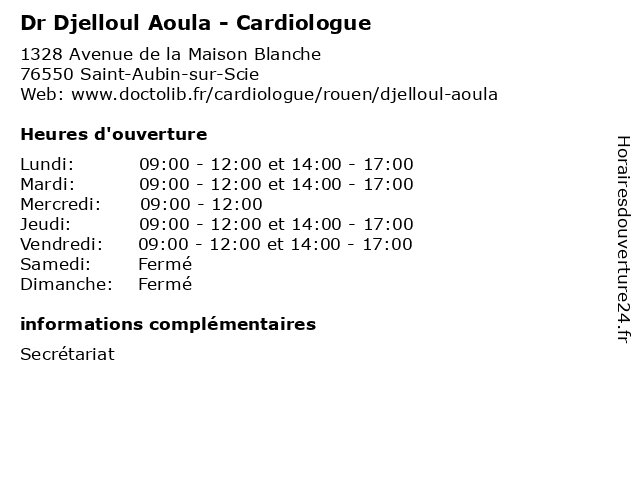 Dr Djelloul Aoula - Cardiologue

1328 Avenue de la Maison Blanche
76550 Saint-Aubin-sur-Scie
Web: www.doctolib.fr/cardiologue/rouen/djelloul-aoula

Heures d'ouverture

| | |
|---|---|
| Lundi: | 09:00 - 12:00 et 14:00 - 17:00 |
| Mardi: | 09:00 - 12:00 et 14:00 - 17:00 |
| Mercredi: | 09:00 - 12:00 |
| Jeudi: | 09:00 - 12:00 et 14:00 - 17:00 |
| Vendredi: | 09:00 - 12:00 et 14:00 - 17:00 |
| Samedi: | Fermé |
| Dimanche: | Fermé |

informations complémentaires

Secrétariat

Horairesdouverture24.fr